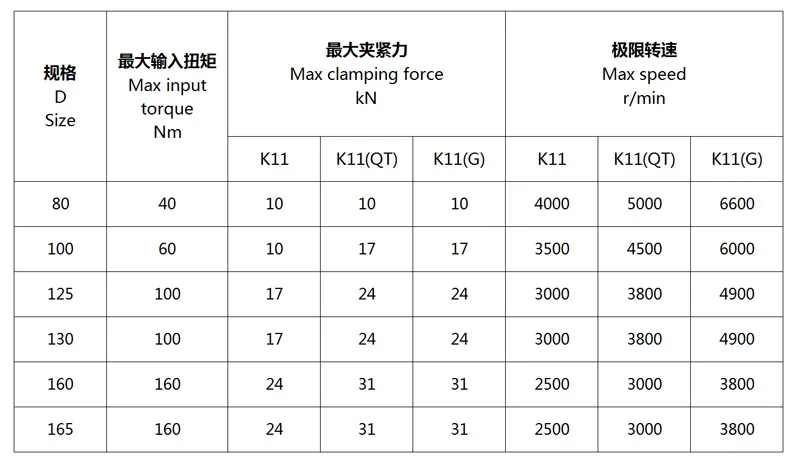 | 规格 D Size | 最大输入扭矩 Max input torque Nm | 最大夹紧力 Max clamping force kN | | | 极限转速 Max speed r/min | | |
|---|---|---|---|---|---|---|---|
| | | K11 | K11(QT) | K11(G) | K11 | K11(QT) | K11(G) |
| 80 | 40 | 10 | 10 | 10 | 4000 | 5000 | 6600 |
| 100 | 60 | 10 | 17 | 17 | 3500 | 4500 | 6000 |
| 125 | 100 | 17 | 24 | 24 | 3000 | 3800 | 4900 |
| 130 | 100 | 17 | 24 | 24 | 3000 | 3800 | 4900 |
| 160 | 160 | 24 | 31 | 31 | 2500 | 3000 | 3800 |
| 165 | 160 | 24 | 31 | 31 | 2500 | 3000 | 3800 |